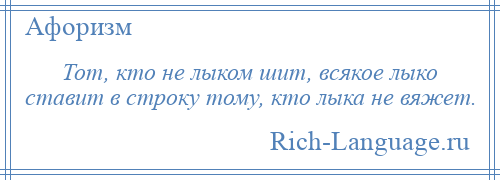 Афоризм

Тот, кто не лыком шит, всякое лыко ставит в строку тому, кто лыка не вяжет.

Rich-Language.ru